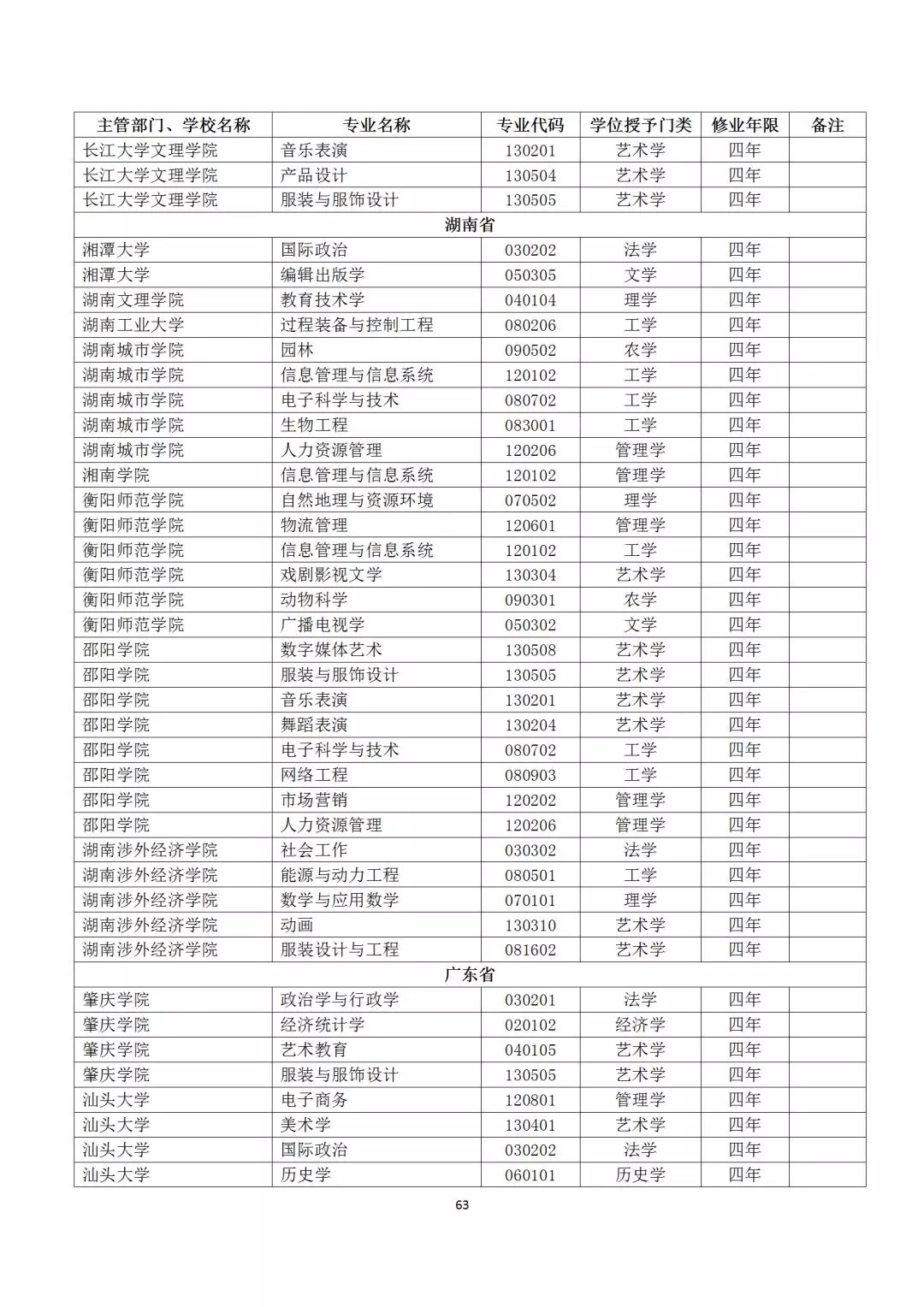 | 主管部门、学校名称 | 专业名称 | 专业代码 | 学位授予门类 | 修业年限 | 备注 |
|---|---|---|---|---|---|
| 长江大学文理学院 | 音乐表演 | 130201 | 艺术学 | 四年 | |
| 长江大学文理学院 | 产品设计 | 130504 | 艺术学 | 四年 | |
| 长江大学文理学院 | 服装与服饰设计 | 130505 | 艺术学 | 四年 | |
| 湖南省 | | | | | |
| 湘潭大学 | 国际政治 | 030202 | 法学 | 四年 | |
| 湘潭大学 | 编辑出版学 | 050305 | 文学 | 四年 | |
| 湖南文理学院 | 教育技术学 | 040104 | 理学 | 四年 | |
| 湖南工业大学 | 过程装备与控制工程 | 080206 | 工学 | 四年 | |
| 湖南城市学院 | 园林 | 090502 | 农学 | 四年 | |
| 湖南城市学院 | 信息管理与信息系统 | 120102 | 工学 | 四年 | |
| 湖南城市学院 | 电子科学与技术 | 080702 | 工学 | 四年 | |
| 湖南城市学院 | 生物工程 | 083001 | 工学 | 四年 | |
| 湖南城市学院 | 人力资源管理 | 120206 | 管理学 | 四年 | |
| 湘南学院 | 信息管理与信息系统 | 120102 | 管理学 | 四年 | |
| 衡阳师范学院 | 自然地理与资源环境 | 070502 | 理学 | 四年 | |
| 衡阳师范学院 | 物流管理 | 120601 | 管理学 | 四年 | |
| 衡阳师范学院 | 信息管理与信息系统 | 120102 | 工学 | 四年 | |
| 衡阳师范学院 | 戏剧影视文学 | 130304 | 艺术学 | 四年 | |
| 衡阳师范学院 | 动物科学 | 090301 | 农学 | 四年 | |
| 衡阳师范学院 | 广播电视学 | 050302 | 文学 | 四年 | |
| 邵阳学院 | 数字媒体艺术 | 130508 | 艺术学 | 四年 | |
| 邵阳学院 | 服装与服饰设计 | 130505 | 艺术学 | 四年 | |
| 邵阳学院 | 音乐表演 | 130201 | 艺术学 | 四年 | |
| 邵阳学院 | 舞蹈表演 | 130204 | 艺术学 | 四年 | |
| 邵阳学院 | 电子科学与技术 | 080702 | 工学 | 四年 | |
| 邵阳学院 | 网络工程 | 080903 | 工学 | 四年 | |
| 邵阳学院 | 市场营销 | 120202 | 管理学 | 四年 | |
| 邵阳学院 | 人力资源管理 | 120206 | 管理学 | 四年 | |
| 湖南涉外经济学院 | 社会工作 | 030302 | 法学 | 四年 | |
| 湖南涉外经济学院 | 能源与动力工程 | 080501 | 工学 | 四年 | |
| 湖南涉外经济学院 | 数学与应用数学 | 070101 | 理学 | 四年 | |
| 湖南涉外经济学院 | 动画 | 130310 | 艺术学 | 四年 | |
| 湖南涉外经济学院 | 服装设计与工程 | 081602 | 艺术学 | 四年 | |
| 广东省 | | | | | |
| 肇庆学院 | 政治学与行政学 | 030201 | 法学 | 四年 | |
| 肇庆学院 | 经济统计学 | 020102 | 经济学 | 四年 | |
| 肇庆学院 | 艺术教育 | 040105 | 艺术学 | 四年 | |
| 肇庆学院 | 服装与服饰设计 | 130505 | 艺术学 | 四年 | |
| 汕头大学 | 电子商务 | 120801 | 管理学 | 四年 | |
| 汕头大学 | 美术学 | 130401 | 艺术学 | 四年 | |
| 汕头大学 | 国际政治 | 030202 | 法学 | 四年 | |
| 汕头大学 | 历史学 | 060101 | 历史学 | 四年 | |

63